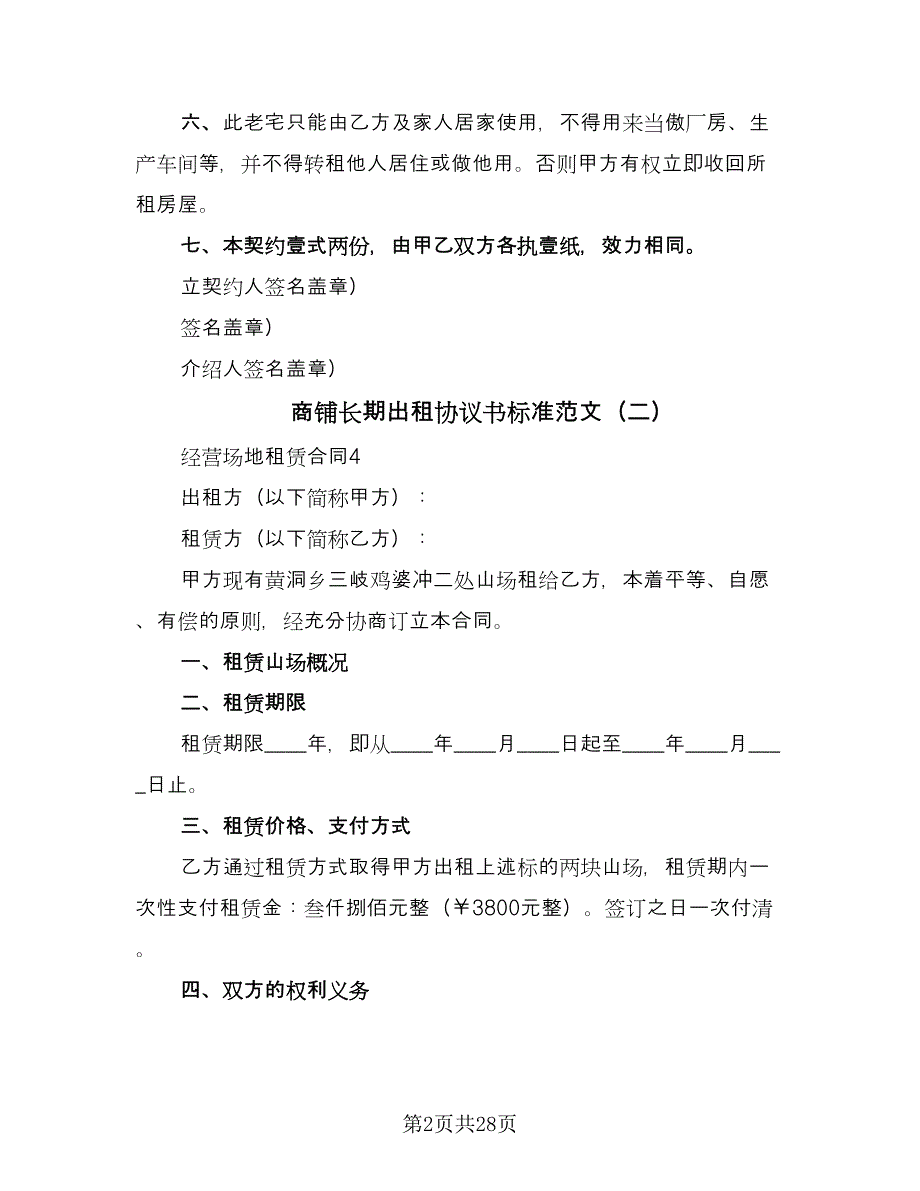 六、此老宅只能由乙方及家人居家使用，不得用来当做厂房、生产车间等，并不得转租他人居住或做他用。否则甲方有权立即收回所租房屋。

七、本契约壹式两份，由甲乙双方各执壹纸，效力相同。

立契约人签名盖章）

签名盖章）

介绍人签名盖章）

商铺长期出租协议书标准范文（二）

经营场地租赁合同4

出租方（以下简称甲方）：

租赁方（以下简称乙方）：

甲方现有黄洞乡三岐鸡婆冲二处山场租给乙方，本着平等、自愿、有偿的原则，经充分协商订立本合同。

一、租赁山场概况

二、租赁期限

租赁期限____年，即从____年____月____日起至____年____月____日止。

三、租赁价格、支付方式

乙方通过租赁方式取得甲方出租上述标的两块山场，租赁期内一次性支付租赁金：叁仟捌佰元整（￥3800元整）。签订之日一次付清。

四、双方的权利义务

第2页共28页